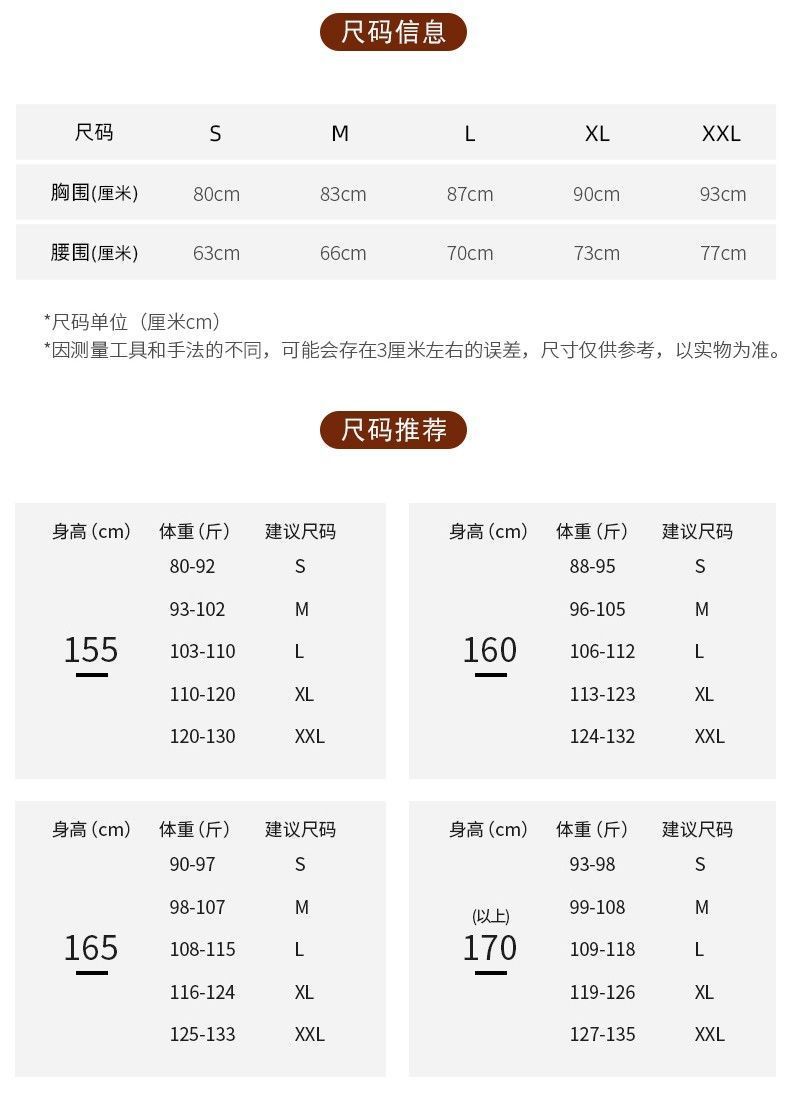 尺码信息

| 尺码 | S | M | L | XL | XXL |
|---|---|---|---|---|---|
| 胸围(厘米) | 80cm | 83cm | 87cm | 90cm | 93cm |
| 腰围(厘米) | 63cm | 66cm | 70cm | 73cm | 77cm |

*尺码单位（厘米cm）
*因测量工具和手法的不同，可能会存在3厘米左右的误差，尺寸仅供参考，以实物为准。

尺码推荐

| 身高（cm） | 体重（斤） | 建议尺码 |
|---|---|---|
| 155 | 80-92 | S |
| | 93-102 | M |
| | 103-110 | L |
| | 110-120 | XL |
| | 120-130 | XXL |

| 身高（cm） | 体重（斤） | 建议尺码 |
|---|---|---|
| 160 | 88-95 | S |
| | 96-105 | M |
| | 106-112 | L |
| | 113-123 | XL |
| | 124-132 | XXL |

| 身高（cm） | 体重（斤） | 建议尺码 |
|---|---|---|
| 165 | 90-97 | S |
| | 98-107 | M |
| | 108-115 | L |
| | 116-124 | XL |
| | 125-133 | XXL |

| 身高（cm） | 体重（斤） | 建议尺码 |
|---|---|---|
| (以上) 170 | 93-98 | S |
| | 99-108 | M |
| | 109-118 | L |
| | 119-126 | XL |
| | 127-135 | XXL |